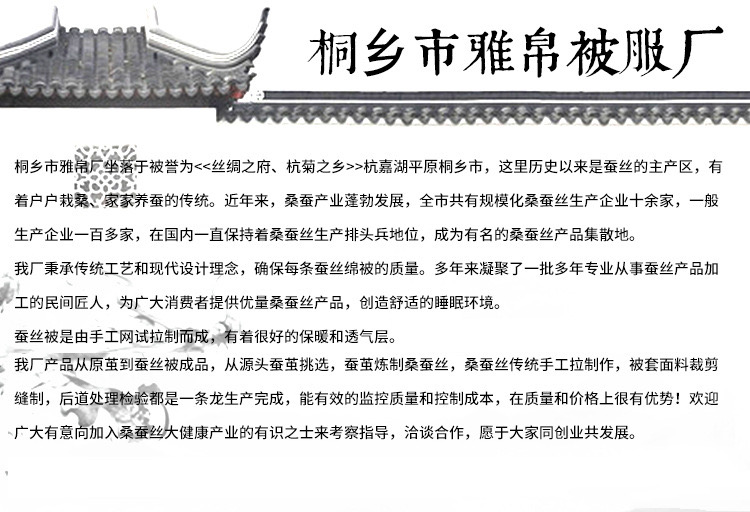 桐乡市雅帛被服厂

桐乡市雅帛厂坐落于被誉为<<丝绸之府、杭菊之乡>>杭嘉湖平原桐乡市，这里历史以来是蚕丝的主产区，有着户户栽桑、家家养蚕的传统。近年来，桑蚕产业蓬勃发展，全市共有规模化桑蚕丝生产企业十余家，一般生产企业一百多家，在国内一直保持着桑蚕丝生产排头兵地位，成为有名的桑蚕丝产品集散地。

我厂秉承传统工艺和现代设计理念，确保每条蚕丝绵被的质量。多年来凝聚了一批多年专业从事蚕丝产品加工的民间匠人，为广大消费者提供优量桑蚕丝产品，创造舒适的睡眠环境。

蚕丝被是由手工网试拉制而成，有着很好的保暖和透气层。

我厂产品从原茧到蚕丝被成品，从源头蚕茧挑选，蚕茧炼制桑蚕丝，桑蚕丝传统手工拉制作，被套面料裁剪缝制，后道处理检验都是一条龙生产完成，能有效的监控质量和控制成本，在质量和价格上很有优势！欢迎广大有意向加入桑蚕丝大健康产业的有识之士来考察指导，洽谈合作，愿于大家同创业共发展。